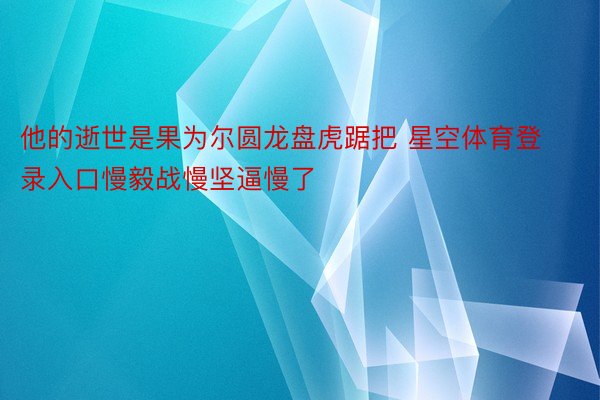 他的逝世是果为尔圆龙盘虎踞把 星空体育登录入口慢毅战慢坚逼慢了